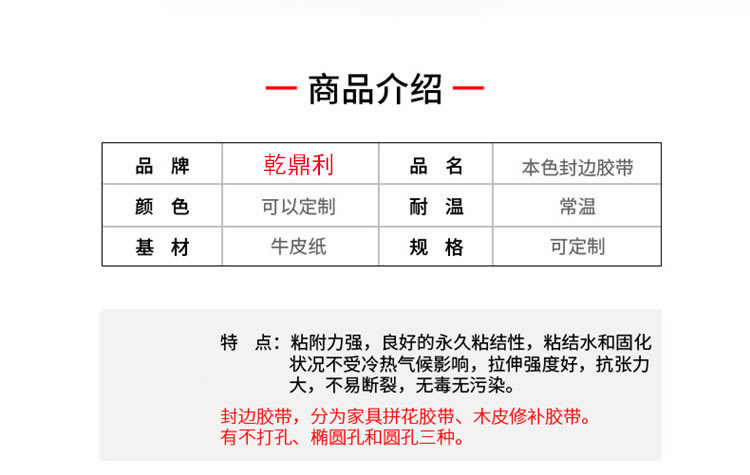 — 商品介绍 —

| 品 牌 | 乾鼎利 | 品 名 | 本色封边胶带 |
|---|---|---|---|
| 颜 色 | 可以定制 | 耐 温 | 常温 |
| 基 材 | 牛皮纸 | 规 格 | 可定制 |

特 点：粘附力强，良好的永久粘结性，粘结水和固化状况不受冷热气候影响，拉伸强度好，抗张力大，不易断裂，无毒无污染。

封边胶带，分为家具拼花胶带、木皮修补胶带。
有不打孔、椭圆孔和圆孔三种。